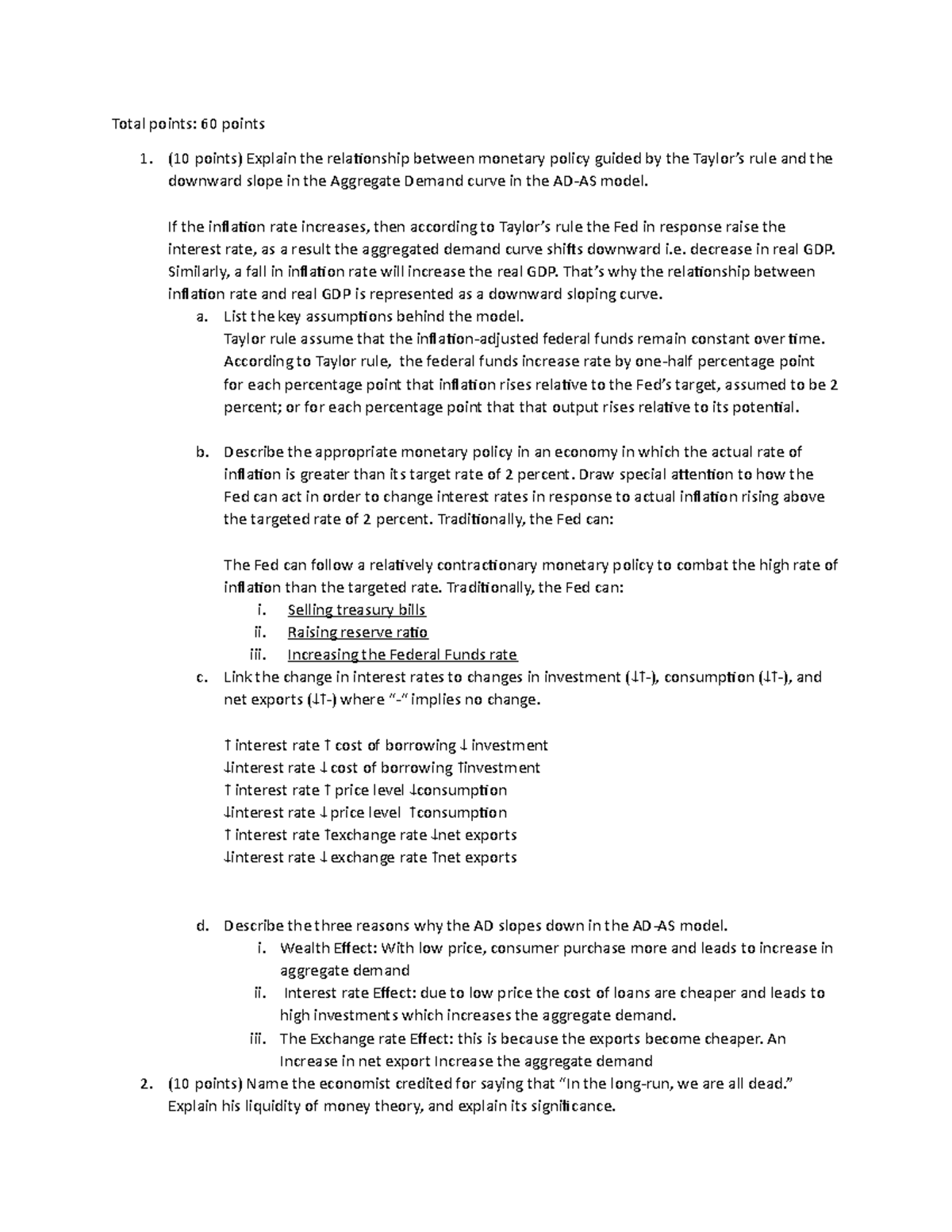 Total points: 60 points

1. (10 points) Explain the relationship between monetary policy guided by the Taylor's rule and the downward slope in the Aggregate Demand curve in the AD-AS model.

If the inflation rate increases, then according to Taylor's rule the Fed in response raise the interest rate, as a result the aggregated demand curve shifts downward i.e. decrease in real GDP. Similarly, a fall in inflation rate will increase the real GDP. That's why the relationship between inflation rate and real GDP is represented as a downward sloping curve.

a. List the key assumptions behind the model.
Taylor rule assume that the inflation-adjusted federal funds remain constant over time. According to Taylor rule, the federal funds increase rate by one-half percentage point for each percentage point that inflation rises relative to the Fed's target, assumed to be 2 percent; or for each percentage point that that output rises relative to its potential.

b. Describe the appropriate monetary policy in an economy in which the actual rate of inflation is greater than its target rate of 2 percent. Draw special attention to how the Fed can act in order to change interest rates in response to actual inflation rising above the targeted rate of 2 percent. Traditionally, the Fed can:

The Fed can follow a relatively contractionary monetary policy to combat the high rate of inflation than the targeted rate. Traditionally, the Fed can:
i. Selling treasury bills
ii. Raising reserve ratio
iii. Increasing the Federal Funds rate

c. Link the change in interest rates to changes in investment (↓↑-), consumption (↓↑-), and net exports (↓↑-) where "-" implies no change.

↑ interest rate ↑ cost of borrowing ↓ investment
↓interest rate ↓ cost of borrowing ↑investment
↑ interest rate ↑ price level ↓consumption
↓interest rate ↓ price level ↑consumption
↑ interest rate ↑exchange rate ↓net exports
↓interest rate ↓ exchange rate ↑net exports

d. Describe the three reasons why the AD slopes down in the AD-AS model.
i. Wealth Effect: With low price, consumer purchase more and leads to increase in aggregate demand
ii. Interest rate Effect: due to low price the cost of loans are cheaper and leads to high investments which increases the aggregate demand.
iii. The Exchange rate Effect: this is because the exports become cheaper. An Increase in net export Increase the aggregate demand

2. (10 points) Name the economist credited for saying that "In the long-run, we are all dead." Explain his liquidity of money theory, and explain its significance.